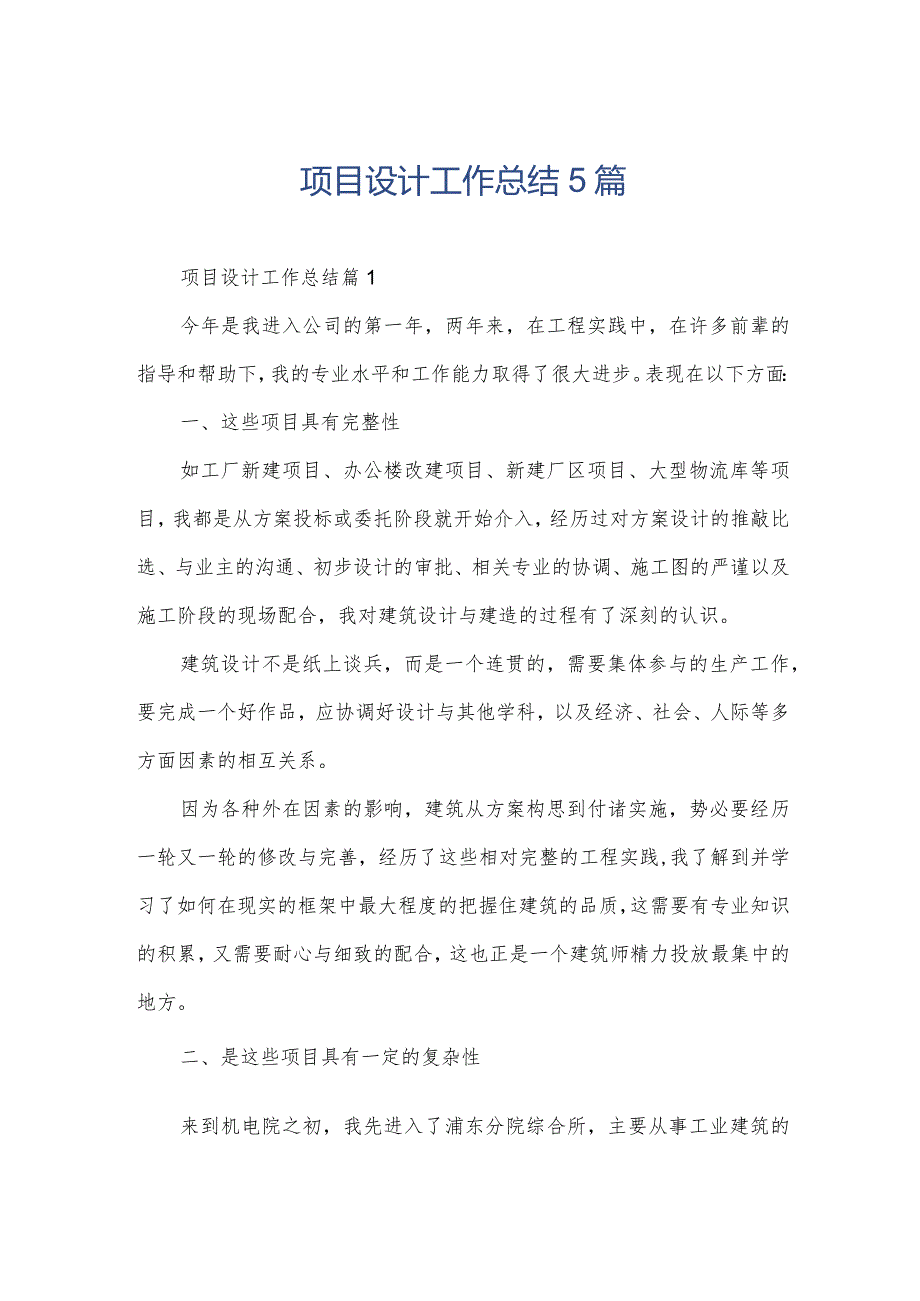 项目设计工作总结5篇

项目设计工作总结篇1

今年是我进入公司的第一年，两年来，在工程实践中，在许多前辈的指导和帮助下，我的专业水平和工作能力取得了很大进步。表现在以下方面：

一、这些项目具有完整性

如工厂新建项目、办公楼改建项目、新建厂区项目、大型物流库等项目，我都是从方案投标或委托阶段就开始介入，经历过对方案设计的推敲比选、与业主的沟通、初步设计的审批、相关专业的协调、施工图的严谨以及施工阶段的现场配合，我对建筑设计与建造的过程有了深刻的认识。

建筑设计不是纸上谈兵，而是一个连贯的，需要集体参与的生产工作，要完成一个好作品，应协调好设计与其他学科，以及经济、社会、人际等多方面因素的相互关系。

因为各种外在因素的影响，建筑从方案构思到付诸实施，势必要经历一轮又一轮的修改与完善，经历了这些相对完整的工程实践，我了解到并学习了如何在现实的框架中最大程度的把握住建筑的品质，这需要有专业知识的积累，又需要耐心与细致的配合，这也正是一个建筑师精力投放最集中的地方。

二、是这些项目具有一定的复杂性

来到机电院之初，我先进入了浦东分院综合所，主要从事工业建筑的